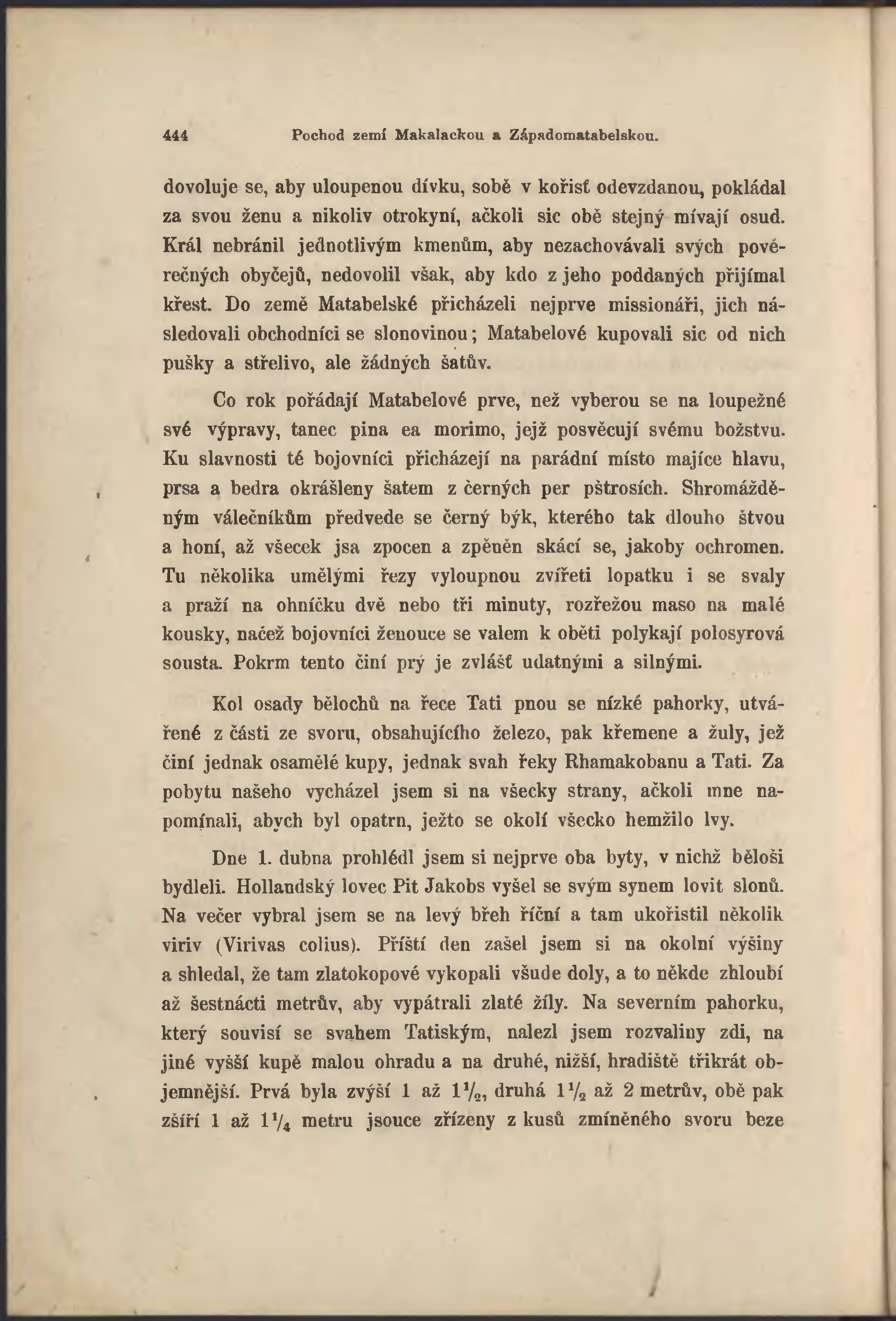 444 Pochod zemí Makalackou a Západomatabelskou.

dovoluje se, aby uloupenou dívku, sobě v kořisť odevzdanou, pokládal za svou ženu a nikoliv otrokyní, ačkoli sic obě stejný mívají osud. Král nebránil jednotlivým kmenům, aby nezachovávali svých pověrečných obyčejů, nedovolil však, aby kdo z jeho poddaných přijímal křest. Do země Matabelské přicházeli nejprve missionáři, jich následovali obchodníci se slonovinou; Matabelové kupovali sic od nich pušky a střelivo, ale žádných šatův.

Co rok pořádají Matabelové prve, než vyberou se na loupežné své výpravy, tanec pina ea morimo, jejž posvěcují svému božstvu. Ku slavnosti té bojovníci přicházejí na parádní místo majíce hlavu, prsa a bedra okrášleny šatem z černých per pštrosích. Shromážděným válečníkům předvede se černý býk, kterého tak dlouho štvou a honí, až všecek jsa zpocen a zpěněn skácí se, jakoby ochromen. Tu několika umělými řezy vyloupnou zvířeti lopatku i se svaly a praží na ohníčku dvě nebo tři minuty, rozřežou maso na malé kousky, načež bojovníci ženouce se valem k oběti polykají polosyrová sousta. Pokrm tento činí prý je zvlášť udatnými a silnými.

Kol osady bělochů na řece Tati pnou se nízké pahorky, utvářené z části ze svoru, obsahujícího železo, pak křemene a žuly, jež činí jednak osamělé kupy, jednak svah řeky Rhamakobanu a Tati. Za pobytu našeho vycházel jsem si na všecky strany, ačkoli mne napomínali, abych byl opatrn, ježto se okolí všecko hemžilo lvy.

Dne 1. dubna prohlédl jsem si nejprve oba byty, v nichž běloši bydleli. Hollandský lovec Pit Jakobs vyšel se svým synem lovit slonů. Na večer vybral jsem se na levý břeh říční a tam ukořistil několik viriv (Virivas colius). Příští den zašel jsem si na okolní výšiny a shledal, že tam zlatokopové vykopali všude doly, a to někde zhloubí až šestnácti metrův, aby vypátrali zlaté žíly. Na severním pahorku, který souvisí se svahem Tatiským, nalezl jsem rozvaliny zdi, na jiné vyšší kupě malou ohradu a na druhé, nižší, hradiště třikrát objemnější. Prvá byla zvýší 1 až $1\frac{1}{2}$, druhá $1\frac{1}{2}$ až 2 metrův, obě pak zšíří 1 až $1\frac{1}{4}$ metru jsouce zřízeny z kusů zmíněného svoru beze